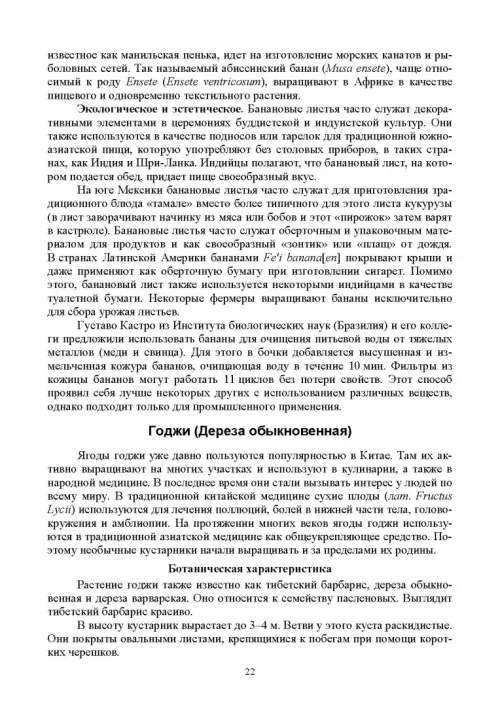 известное как манильская пенька, идет на изготовление морских канатов и рыболовных сетей. Так называемый абиссинский банан (Musa ensete), чаще относимый к роду Ensete (Ensete ventricosum), выращивают в Африке в качестве пищевого и одновременно текстильного растения.

Экологическое и эстетическое. Банановые листья часто служат декоративными элементами в церемониях буддистской и индуистской культур. Они также используются в качестве подносов или тарелок для традиционной южноазиатской пищи, которую употребляют без столовых приборов, в таких странах, как Индия и Шри-Ланка. Индийцы полагают, что банановый лист, на котором подается обед, придает пище своеобразный вкус.

На юге Мексики банановые листья часто служат для приготовления традиционного блюда «тамале» вместо более типичного для этого листа кукурузы (в лист заворачивают начинку из мяса или бобов и этот «пирожок» затем варят в кастрюле). Банановые листья часто служат оберточным и упаковочным материалом для продуктов и как своеобразный «зонтик» или «плащ» от дождя. В странах Латинской Америки бананами Fe'i banana[en] покрывают крыши и даже применяют как оберточную бумагу при изготовлении сигарет. Помимо этого, банановый лист также используется некоторыми индийцами в качестве туалетной бумаги. Некоторые фермеры выращивают бананы исключительно для сбора урожая листьев.

Густаво Кастро из Института биологических наук (Бразилия) и его коллеги предложили использовать бананы для очищения питьевой воды от тяжелых металлов (меди и свинца). Для этого в бочки добавляется высушенная и измельченная кожура бананов, очищающая воду в течение 10 мин. Фильтры из кожицы бананов могут работать 11 циклов без потери свойств. Этот способ проявил себя лучше некоторых других с использованием различных веществ, однако подходит только для промышленного применения.

Годжи (Дереза обыкновенная)

Ягоды годжи уже давно пользуются популярностью в Китае. Там их активно выращивают на многих участках и используют в кулинарии, а также в народной медицине. В последнее время они стали вызывать интерес у людей по всему миру. В традиционной китайской медицине сухие плоды (лат. Fructus Lycii) используются для лечения поллюций, болей в нижней части тела, головокружения и амблиопии. На протяжении многих веков ягоды годжи используются в традиционной азиатской медицине как общеукрепляющее средство. Поэтому необычные кустарники начали выращивать и за пределами их родины.

Ботаническая характеристика

Растение годжи также известно как тибетский барбарис, дереза обыкновенная и дереза варварская. Оно относится к семейству пасленовых. Выглядит тибетский барбарис красиво.

В высоту кустарник вырастает до 3–4 м. Ветви у этого куста раскидистые. Они покрыты овальными листами, крепящимися к побегам при помощи коротких черешков.

22